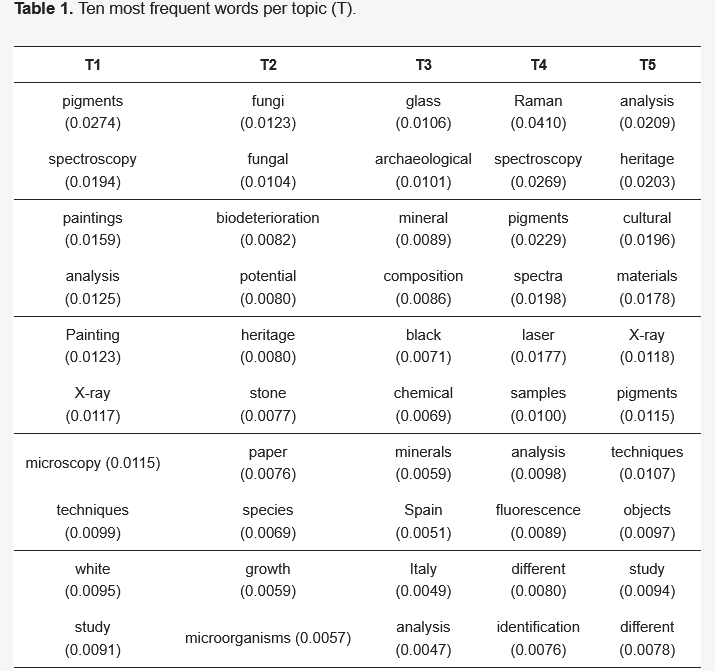 **Table 1.** Ten most frequent words per topic (T).

| T1 | T2 | T3 | T4 | T5 |
|---|---|---|---|---|
| pigments (0.0274) | fungi (0.0123) | glass (0.0106) | Raman (0.0410) | analysis (0.0209) |
| spectroscopy (0.0194) | fungal (0.0104) | archaeological (0.0101) | spectroscopy (0.0269) | heritage (0.0203) |
| paintings (0.0159) | biodeterioration (0.0082) | mineral (0.0089) | pigments (0.0229) | cultural (0.0196) |
| analysis (0.0125) | potential (0.0080) | composition (0.0086) | spectra (0.0198) | materials (0.0178) |
| Painting (0.0123) | heritage (0.0080) | black (0.0071) | laser (0.0177) | X-ray (0.0118) |
| X-ray (0.0117) | stone (0.0077) | chemical (0.0069) | samples (0.0100) | pigments (0.0115) |
| microscopy (0.0115) | paper (0.0076) | minerals (0.0059) | analysis (0.0098) | techniques (0.0107) |
| techniques (0.0099) | species (0.0069) | Spain (0.0051) | fluorescence (0.0089) | objects (0.0097) |
| white (0.0095) | growth (0.0059) | Italy (0.0049) | different (0.0080) | study (0.0094) |
| study (0.0091) | microorganisms (0.0057) | analysis (0.0047) | identification (0.0076) | different (0.0078) |